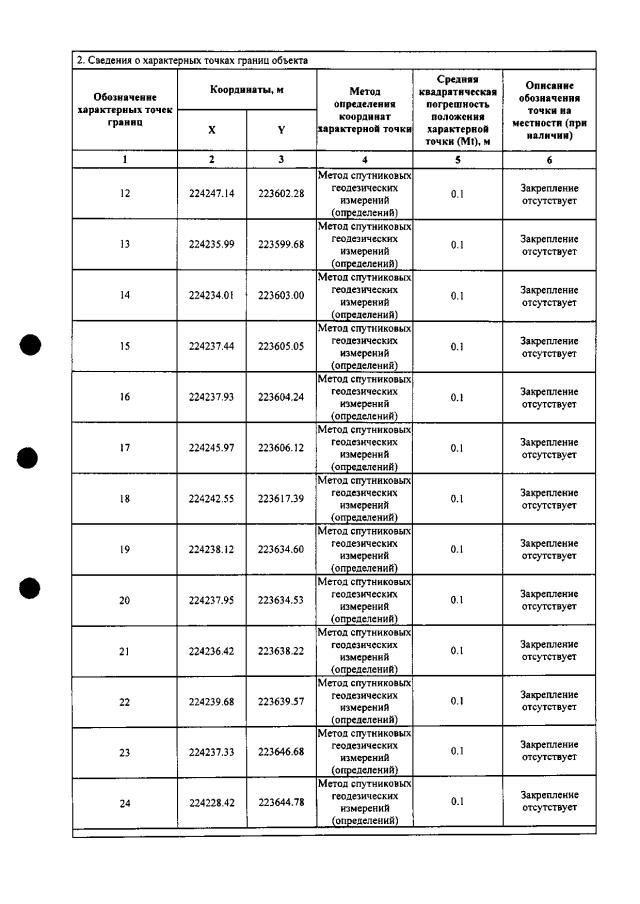 2. Сведения о характерных точках границ объекта

| Обозначение характерных точек границ | Координаты, м |  | Метод определения координат характерной точки | Средняя квадратическая погрешность положения характерной точки (Mt), м | Описание обозначения точки на местности (при наличии) |
|---|---|---|---|---|---|
|  | X | Y |  |  |  |
| 1 | 2 | 3 | 4 | 5 | 6 |
| 12 | 224247.14 | 223602.28 | Метод спутниковых геодезических измерений (определений) | 0.1 | Закрепление отсутствует |
| 13 | 224235.99 | 223599.68 | Метод спутниковых геодезических измерений (определений) | 0.1 | Закрепление отсутствует |
| 14 | 224234.01 | 223603.00 | Метод спутниковых геодезических измерений (определений) | 0.1 | Закрепление отсутствует |
| 15 | 224237.44 | 223605.05 | Метод спутниковых геодезических измерений (определений) | 0.1 | Закрепление отсутствует |
| 16 | 224237.93 | 223604.24 | Метод спутниковых геодезических измерений (определений) | 0.1 | Закрепление отсутствует |
| 17 | 224245.97 | 223606.12 | Метод спутниковых геодезических измерений (определений) | 0.1 | Закрепление отсутствует |
| 18 | 224242.55 | 223617.39 | Метод спутниковых геодезических измерений (определений) | 0.1 | Закрепление отсутствует |
| 19 | 224238.12 | 223634.60 | Метод спутниковых геодезических измерений (определений) | 0.1 | Закрепление отсутствует |
| 20 | 224237.95 | 223634.53 | Метод спутниковых геодезических измерений (определений) | 0.1 | Закрепление отсутствует |
| 21 | 224236.42 | 223638.22 | Метод спутниковых геодезических измерений (определений) | 0.1 | Закрепление отсутствует |
| 22 | 224239.68 | 223639.57 | Метод спутниковых геодезических измерений (определений) | 0.1 | Закрепление отсутствует |
| 23 | 224237.33 | 223646.68 | Метод спутниковых геодезических измерений (определений) | 0.1 | Закрепление отсутствует |
| 24 | 224228.42 | 223644.78 | Метод спутниковых геодезических измерений (определений) | 0.1 | Закрепление отсутствует |